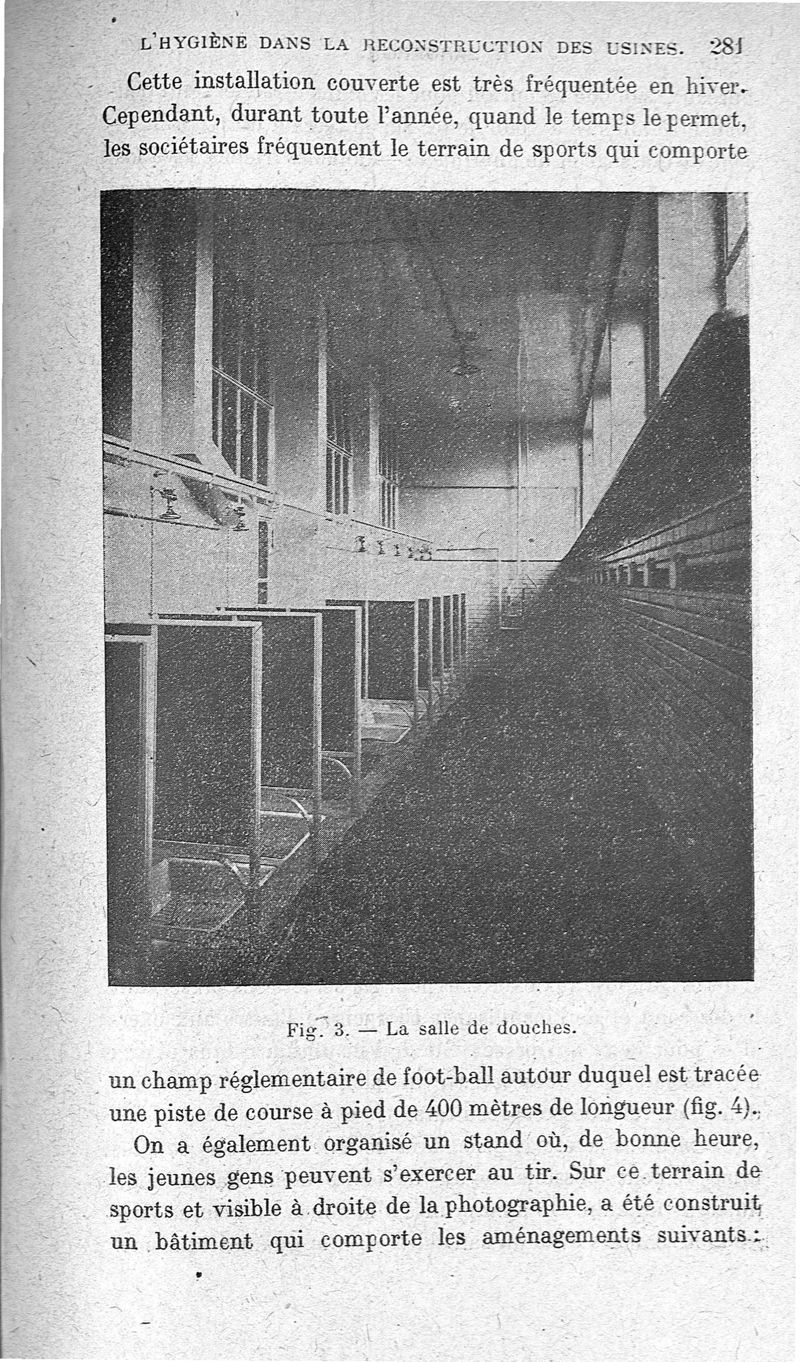 L'HYGIÈNE DANS LA RECONSTRUCTION DES USINES. 281

Cette installation couverte est très fréquentée en hiver. Cependant, durant toute l'année, quand le temps le permet, les sociétaires fréquentent le terrain de sports qui comporte

Fig. 3. — La salle de douches.

un champ réglementaire de foot-ball autour duquel est tracée une piste de course à pied de 400 mètres de longueur (fig. 4).

On a également organisé un stand où, de bonne heure, les jeunes gens peuvent s'exercer au tir. Sur ce terrain de sports et visible à droite de la photographie, a été construit un bâtiment qui comporte les aménagements suivants :